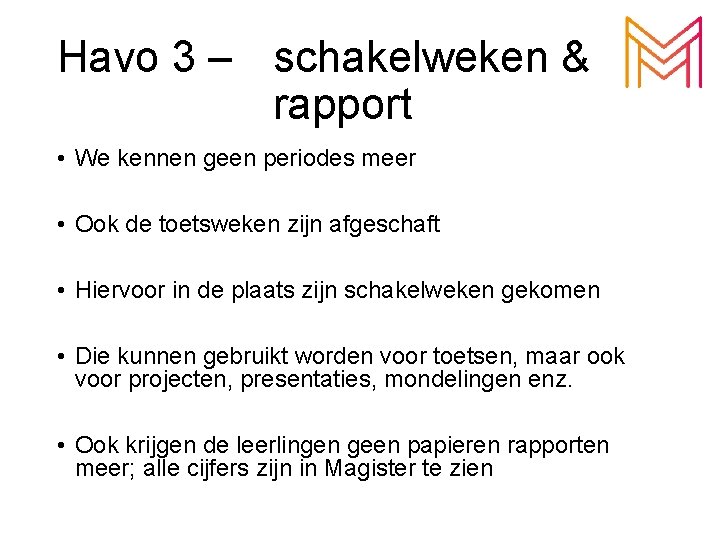 Havo 3 – schakelweken & rapport

• We kennen geen periodes meer

• Ook de toetsweken zijn afgeschaft

• Hiervoor in de plaats zijn schakelweken gekomen

• Die kunnen gebruikt worden voor toetsen, maar ook voor projecten, presentaties, mondelingen enz.

• Ook krijgen de leerlingen geen papieren rapporten meer; alle cijfers zijn in Magister te zien